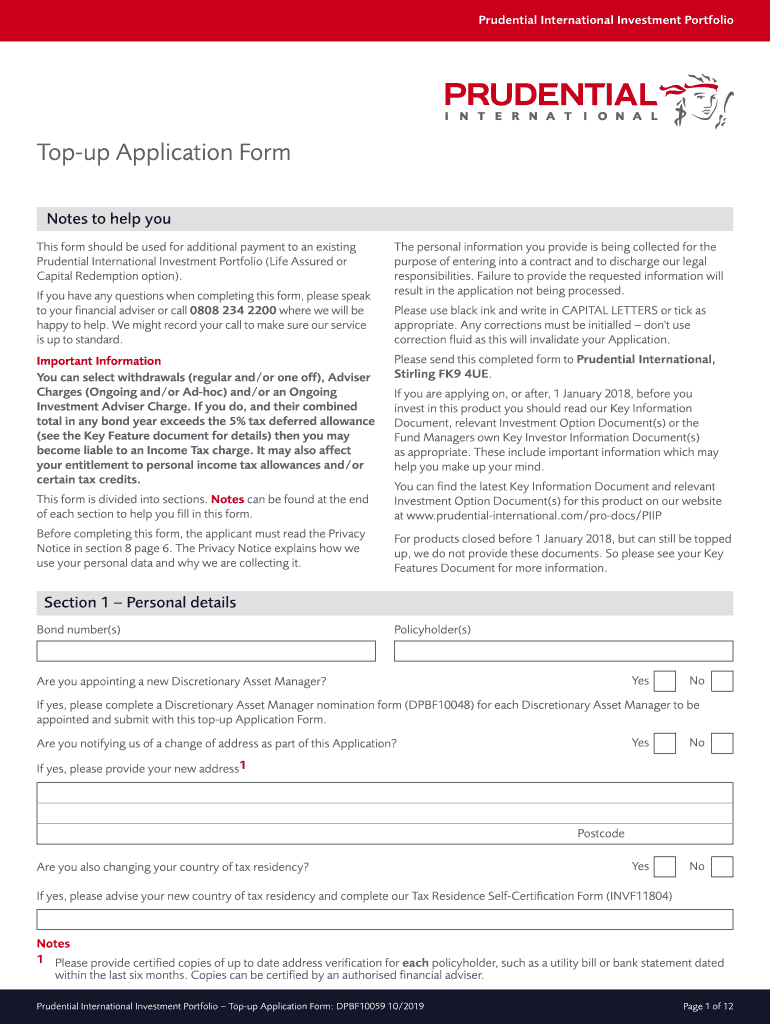 Prudential International Investment Portfolio

PRUDENTIAL
INTERNATIONAL

Top-up Application Form

Notes to help you

This form should be used for additional payment to an existing Prudential International Investment Portfolio (Life Assured or Capital Redemption option).

If you have any questions when completing this form, please speak to your financial adviser or call 0808 234 2200 where we will be happy to help. We might record your call to make sure our service is up to standard.

Important Information
You can select withdrawals (regular and/or one off), Adviser Charges (Ongoing and/or Ad-hoc) and/or an Ongoing Investment Adviser Charge. If you do, and their combined total in any bond year exceeds the 5% tax deferred allowance (see the Key Feature document for details) then you may become liable to an Income Tax charge. It may also affect your entitlement to personal income tax allowances and/or certain tax credits.

This form is divided into sections. Notes can be found at the end of each section to help you fill in this form.

Before completing this form, the applicant must read the Privacy Notice in section 8 page 6. The Privacy Notice explains how we use your personal data and why we are collecting it.

The personal information you provide is being collected for the purpose of entering into a contract and to discharge our legal responsibilities. Failure to provide the requested information will result in the application not being processed.

Please use black ink and write in CAPITAL LETTERS or tick as appropriate. Any corrections must be initialled – don't use correction fluid as this will invalidate your Application.

Please send this completed form to Prudential International, Stirling FK9 4UE.

If you are applying on, or after, 1 January 2018, before you invest in this product you should read our Key Information Document, relevant Investment Option Document(s) or the Fund Managers own Key Investor Information Document(s) as appropriate. These include important information which may help you make up your mind.

You can find the latest Key Information Document and relevant Investment Option Document(s) for this product on our website at www.prudential-international.com/pro-docs/PIIP

For products closed before 1 January 2018, but can still be topped up, we do not provide these documents. So please see your Key Features Document for more information.

Section 1 – Personal details

Bond number(s)

Policyholder(s)

Are you appointing a new Discretionary Asset Manager? Yes No

If yes, please complete a Discretionary Asset Manager nomination form (DPBF10048) for each Discretionary Asset Manager to be appointed and submit with this top-up Application Form.

Are you notifying us of a change of address as part of this Application? Yes No

If yes, please provide your new address$^1$

Postcode

Are you also changing your country of tax residency? Yes No

If yes, please advise your new country of tax residency and complete our Tax Residence Self-Certification Form (INVF11804)

Notes
1 Please provide certified copies of up to date address verification for each policyholder, such as a utility bill or bank statement dated within the last six months. Copies can be certified by an authorised financial adviser.

Prudential International Investment Portfolio – Top-up Application Form: DPBF10059 10/2019

Page 1 of 12